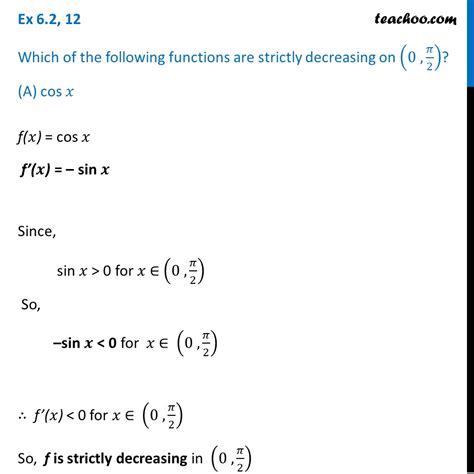 Ex 6.2, 12

teachoo.com

Which of the following functions are strictly decreasing on $\left(0, \frac{\pi}{2}\right)$?

(A) $\cos x$

$f(x) = \cos x$

$f'(x) = -\sin x$

Since,

$\sin x > 0$ for $x \in \left(0, \frac{\pi}{2}\right)$

So,

$-\sin x < 0$ for $x \in \left(0, \frac{\pi}{2}\right)$

$\therefore f'(x) < 0$ for $x \in \left(0, \frac{\pi}{2}\right)$

So, $f$ is strictly decreasing in $\left(0, \frac{\pi}{2}\right)$